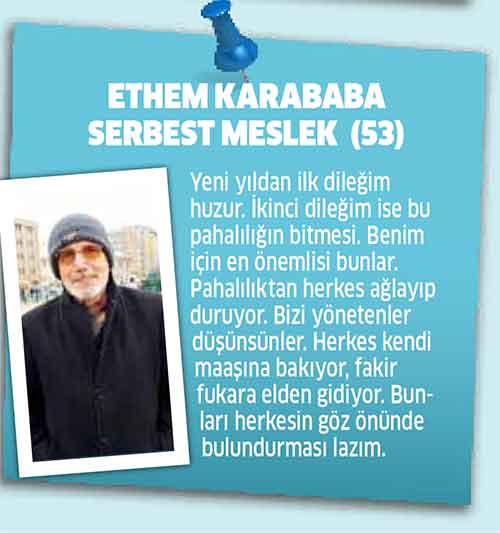 ETHEM KARABABA
SERBEST MESLEK (53)

Yeni yıldan ilk dileğim huzur. İkinci dileğim ise bu pahalılığın bitmesi. Benim için en önemlisi bunlar. Pahalılıktan herkes ağlayıp duruyor. Bizi yönetenler düşünsünler. Herkes kendi maaşına bakıyor, fakir fukara elden gidiyor. Bunları herkesin göz önünde bulundurması lazım.